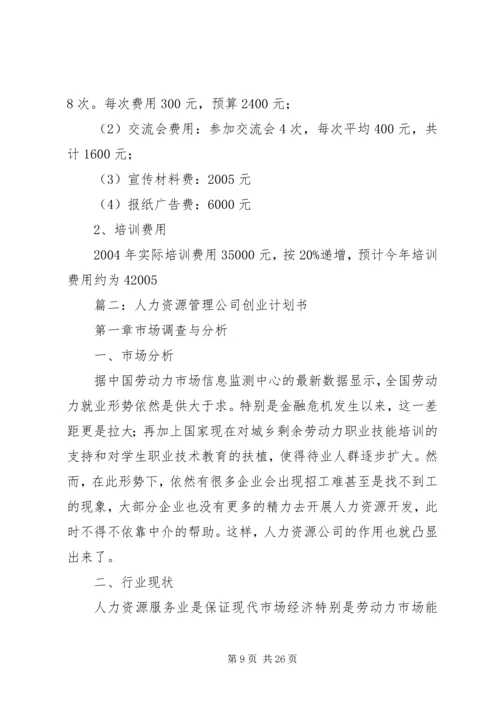 8 次。每次费用 300 元，预算 2400 元；

（2）交流会费用：参加交流会 4 次，每次平均 400 元，共计 1600 元；

（3）宣传材料费：2005 元

（4）报纸广告费：6000 元

2、培训费用

2004 年实际培训费用 35000 元，按 20%递增，预计今年培训费用约为 42005

篇二：人力资源管理公司创业计划书

第一章市场调查与分析

一、市场分析

据中国劳动力市场信息监测中心的最新数据显示，全国劳动力就业形势依然是供大于求。特别是金融危机发生以来，这一差距更是拉大；再加上国家现在对城乡剩余劳动力职业技能培训的支持和对学生职业技术教育的扶植，使得待业人群逐步扩大。然而，在此形势下，依然有很多企业会出现招工难甚至是找不到工的现象，大部分企业也没有更多的精力去开展人力资源开发，此时不得不依靠中介的帮助。这样，人力资源公司的作用也就凸显出来了。

二、行业现状

人力资源服务业是保证现代市场经济特别是劳动力市场能

第 9 页 共 26 页